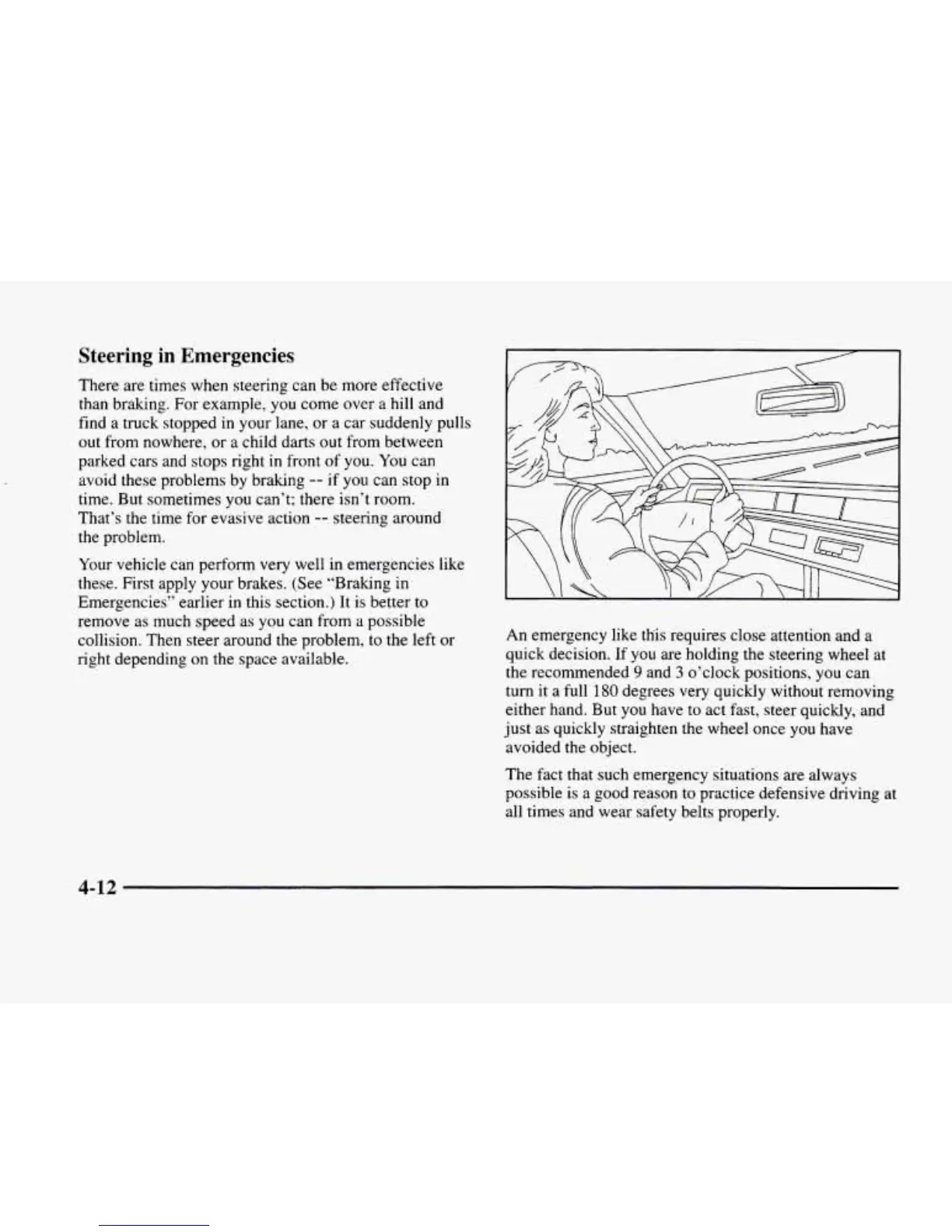 Steering in Emergencies

There are times when steering can be more effective than braking. For example, you come over a hill and find a truck stopped in your lane, or a car suddenly pulls out from nowhere, or a child darts out from between parked cars and stops right in front of you. You can avoid these problems by braking -- if you can stop in time. But sometimes you can't; there isn't room. That's the time for evasive action -- steering around the problem.

Your vehicle can perform very well in emergencies like these. First apply your brakes. (See "Braking in Emergencies" earlier in this section.) It is better to remove as much speed as you can from a possible collision. Then steer around the problem, to the left or right depending on the space available.

An emergency like this requires close attention and a quick decision. If you are holding the steering wheel at the recommended 9 and 3 o'clock positions, you can turn it a full 180 degrees very quickly without removing either hand. But you have to act fast, steer quickly, and just as quickly straighten the wheel once you have avoided the object.

The fact that such emergency situations are always possible is a good reason to practice defensive driving at all times and wear safety belts properly.

4-12